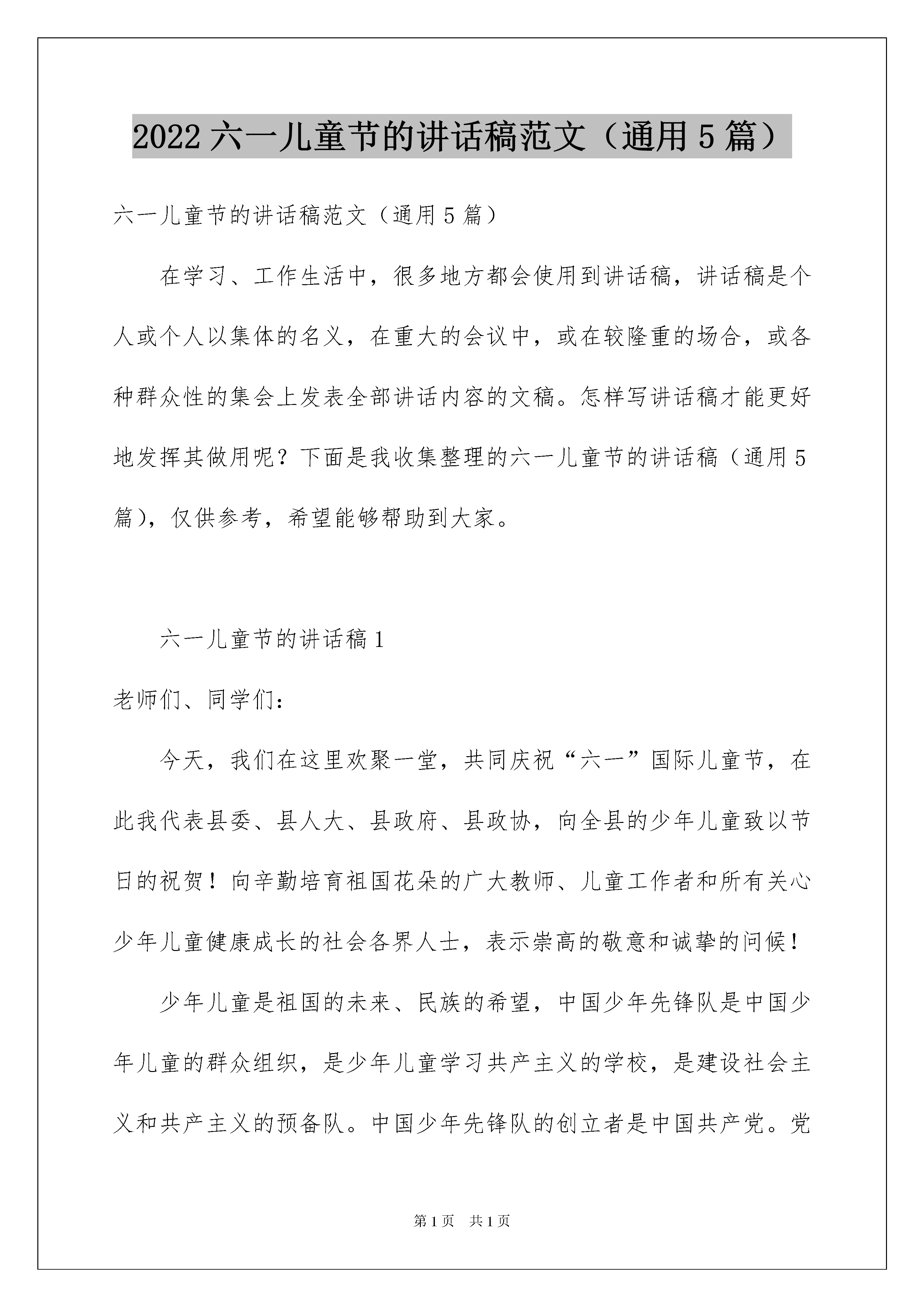 2022 六一儿童节的讲话稿范文（通用 5 篇）

六一儿童节的讲话稿范文（通用 5 篇）

在学习、工作生活中，很多地方都会使用到讲话稿，讲话稿是个人或个人以集体的名义，在重大的会议中，或在较隆重的场合，或各种群众性的集会上发表全部讲话内容的文稿。怎样写讲话稿才能更好地发挥其做用呢？下面是我收集整理的六一儿童节的讲话稿（通用 5 篇），仅供参考，希望能够帮助到大家。

六一儿童节的讲话稿 1

老师们、同学们：

今天，我们在这里欢聚一堂，共同庆祝“六一”国际儿童节，在此我代表县委、县人大、县政府、县政协，向全县的少年儿童致以节日的祝贺！向辛勤培育祖国花朵的广大教师、儿童工作者和所有关心少年儿童健康成长的社会各界人士，表示崇高的敬意和诚挚的问候！

少年儿童是祖国的未来、民族的希望，中国少年先锋队是中国少年儿童的群众组织，是少年儿童学习共产主义的学校，是建设社会主义和共产主义的预备队。中国少年先锋队的创立者是中国共产党。党

第 1 页 共 1 页